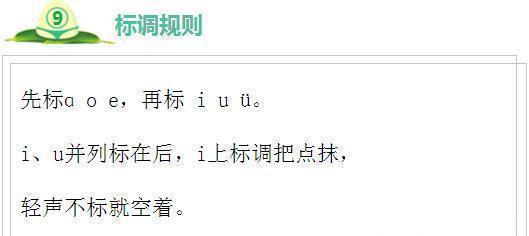 9

标调规则

先标ɑ o e，再标 i u ü。

i、u并列标在后，i上标调把点抹，

轻声不标就空着。